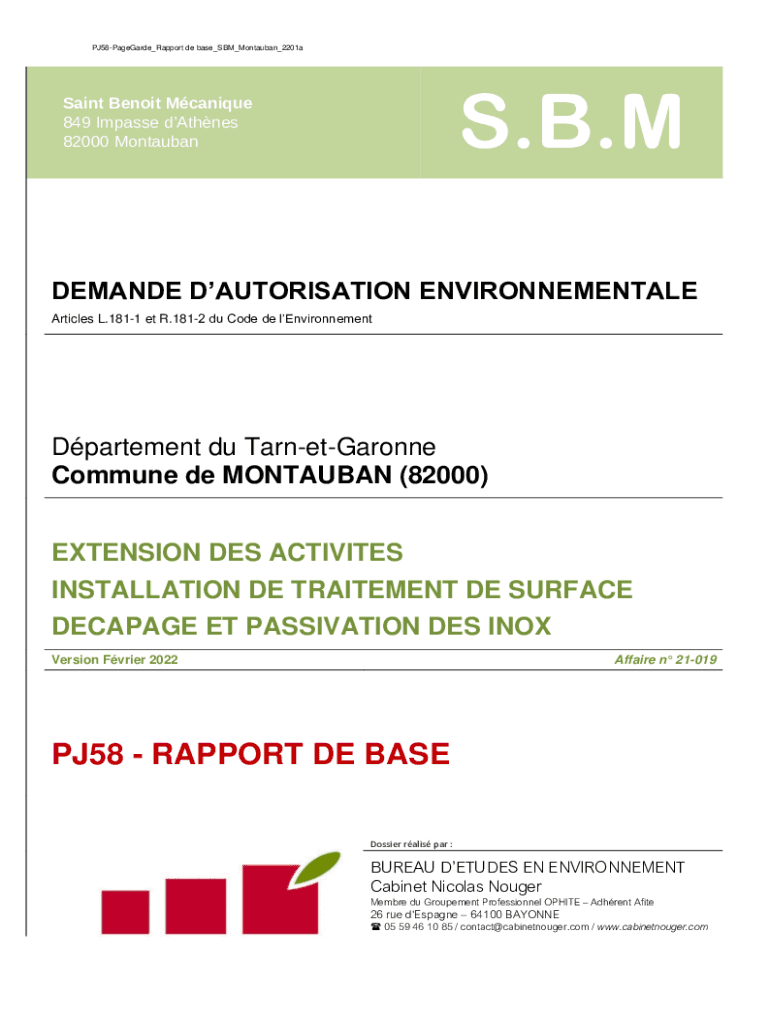 PJ58-PageGarde_Rapport de base_SBM_Montauban_2201a

Saint Benoit Mécanique
849 Impasse d'Athènes
82000 Montauban

S.B.M

DEMANDE D'AUTORISATION ENVIRONNEMENTALE
Articles L.181-1 et R.181-2 du Code de l'Environnement

Département du Tarn-et-Garonne
Commune de MONTAUBAN (82000)

EXTENSION DES ACTIVITES
INSTALLATION DE TRAITEMENT DE SURFACE
DECAPAGE ET PASSIVATION DES INOX

Version Février 2022

Affaire n° 21-019

PJ58 - RAPPORT DE BASE

Dossier réalisé par :

BUREAU D'ETUDES EN ENVIRONNEMENT
Cabinet Nicolas Nouger
Membre du Groupement Professionnel OPHITE – Adhérent Afite
26 rue d'Espagne – 64100 BAYONNE
☎ 05 59 46 10 85 / contact@cabinetnouger.com / www.cabinetnouger.com